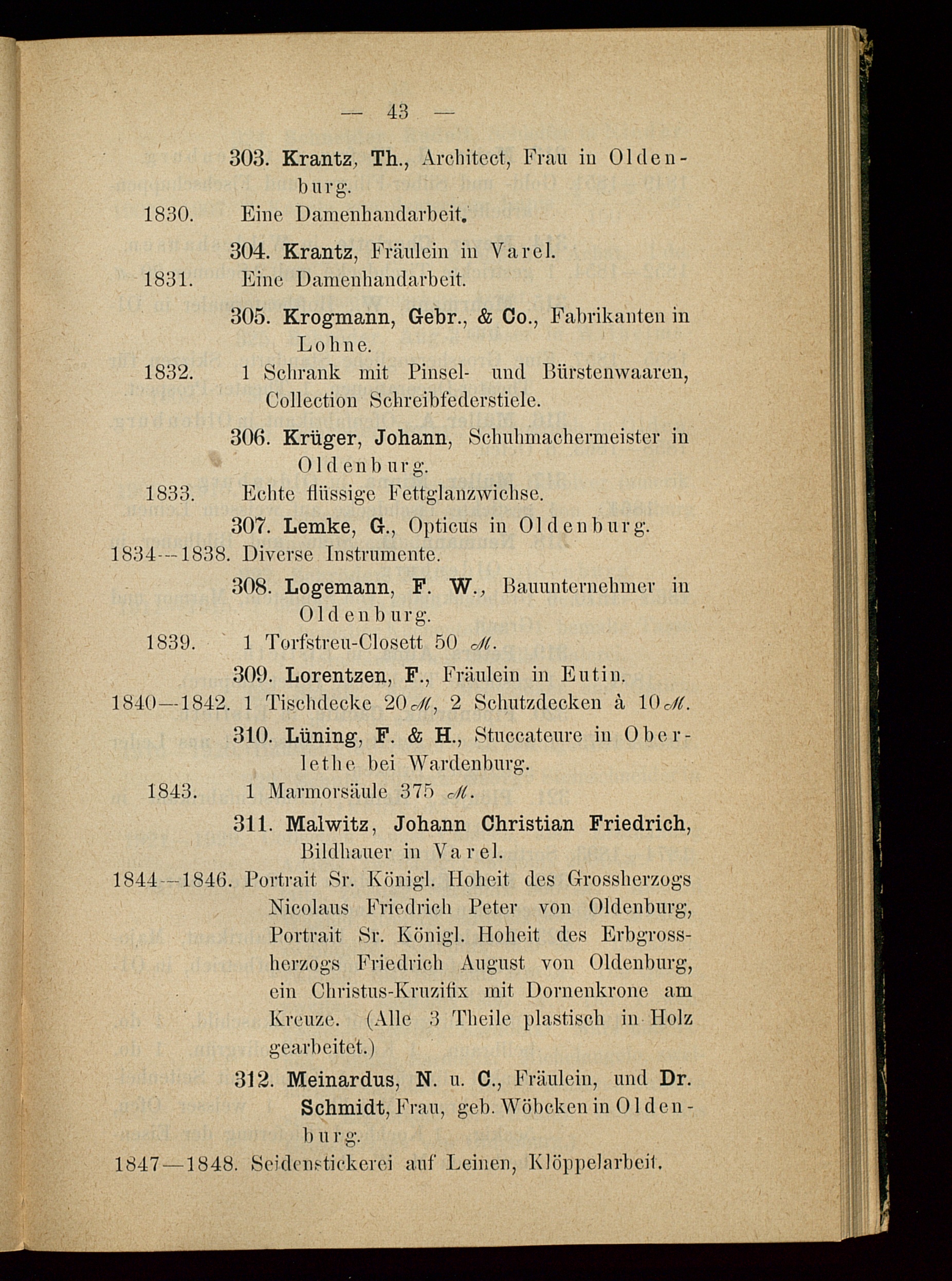 — 43 —

303. Krantz, Th., Architect, Frau in Oldenburg.
1830. Eine Damenhandarbeit.

304. Krantz, Fräulein in Varel.
1831. Eine Damenhandarbeit.

305. Krogmann, Gebr., & Co., Fabrikanten in Lohne.
1832. 1 Schrank mit Pinsel- und Bürstenwaaren, Collection Schreibfederstiele.

306. Krüger, Johann, Schuhmachermeister in Oldenburg.
1833. Echte flüssige Fettglanzwichse.

307. Lemke, G., Opticus in Oldenburg.
1834—1838. Diverse Instrumente.

308. Logemann, F. W., Bauunternehmer in Oldenburg.
1839. 1 Torfstreu-Closett 50 ℳ.

309. Lorentzen, F., Fräulein in Eutin.
1840—1842. 1 Tischdecke 20 ℳ, 2 Schutzdecken à 10 ℳ.

310. Lüning, F. & H., Stuccateure in Oberlethe bei Wardenburg.
1843. 1 Marmorsäule 375 ℳ.

311. Malwitz, Johann Christian Friedrich, Bildhauer in Varel.
1844—1846. Portrait Sr. Königl. Hoheit des Grossherzogs Nicolaus Friedrich Peter von Oldenburg, Portrait Sr. Königl. Hoheit des Erbgrossherzogs Friedrich August von Oldenburg, ein Christus-Kruzifix mit Dornenkrone am Kreuze. (Alle 3 Theile plastisch in Holz gearbeitet.)

312. Meinardus, N. u. C., Fräulein, und Dr. Schmidt, Frau, geb. Wöbcken in Oldenburg.
1847—1848. Seidenstickerei auf Leinen, Klöppelarbeit.